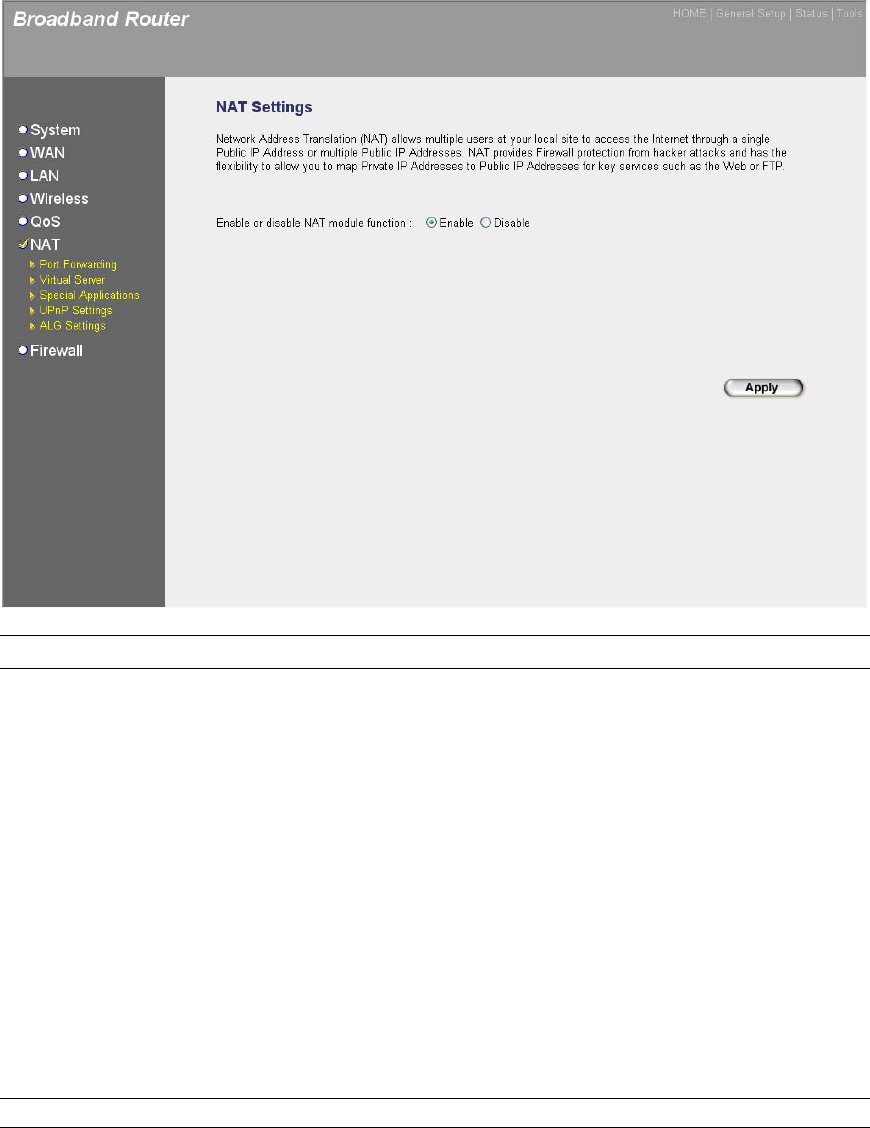 Broadband Router

HOME | General Setup | Status | Tools

System
WAN
LAN
Wireless
QoS
NAT
Port Forwarding
Virtual Server
Special Applications
UPnP Settings
ALG Settings
Firewall

NAT Settings

Network Address Translation (NAT) allows multiple users at your local site to access the Internet through a single Public IP Address or multiple Public IP Addresses. NAT provides Firewall protection from hacker attacks and has the flexibility to allow you to map Private IP Addresses to Public IP Addresses for key services such as the Web or FTP.

Enable or disable NAT module function : Enable Disable

Apply